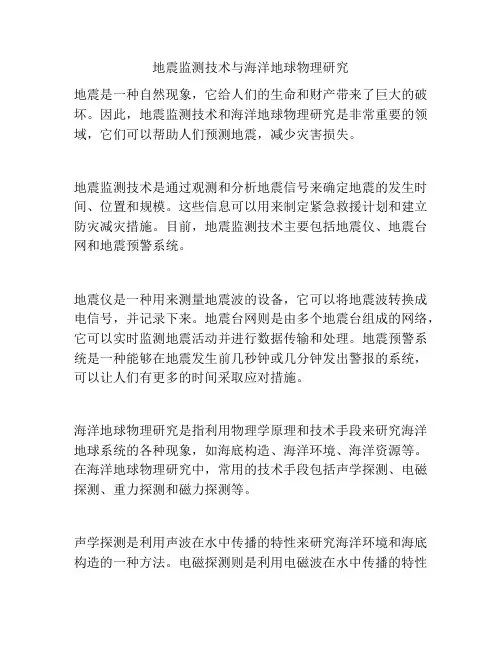 地震监测技术与海洋地球物理研究

地震是一种自然现象，它给人们的生命和财产带来了巨大的破坏。因此，地震监测技术和海洋地球物理研究是非常重要的领域，它们可以帮助人们预测地震，减少灾害损失。

地震监测技术是通过观测和分析地震信号来确定地震的发生时间、位置和规模。这些信息可以用来制定紧急救援计划和建立防灾减灾措施。目前，地震监测技术主要包括地震仪、地震台网和地震预警系统。

地震仪是一种用来测量地震波的设备，它可以将地震波转换成电信号，并记录下来。地震台网则是由多个地震台组成的网络，它可以实时监测地震活动并进行数据传输和处理。地震预警系统是一种能够在地震发生前几秒钟或几分钟发出警报的系统，可以让人们有更多的时间采取应对措施。

海洋地球物理研究是指利用物理学原理和技术手段来研究海洋地球系统的各种现象，如海底构造、海洋环境、海洋资源等。在海洋地球物理研究中，常用的技术手段包括声学探测、电磁探测、重力探测和磁力探测等。

声学探测是利用声波在水中传播的特性来研究海洋环境和海底构造的一种方法。电磁探测则是利用电磁波在水中传播的特性